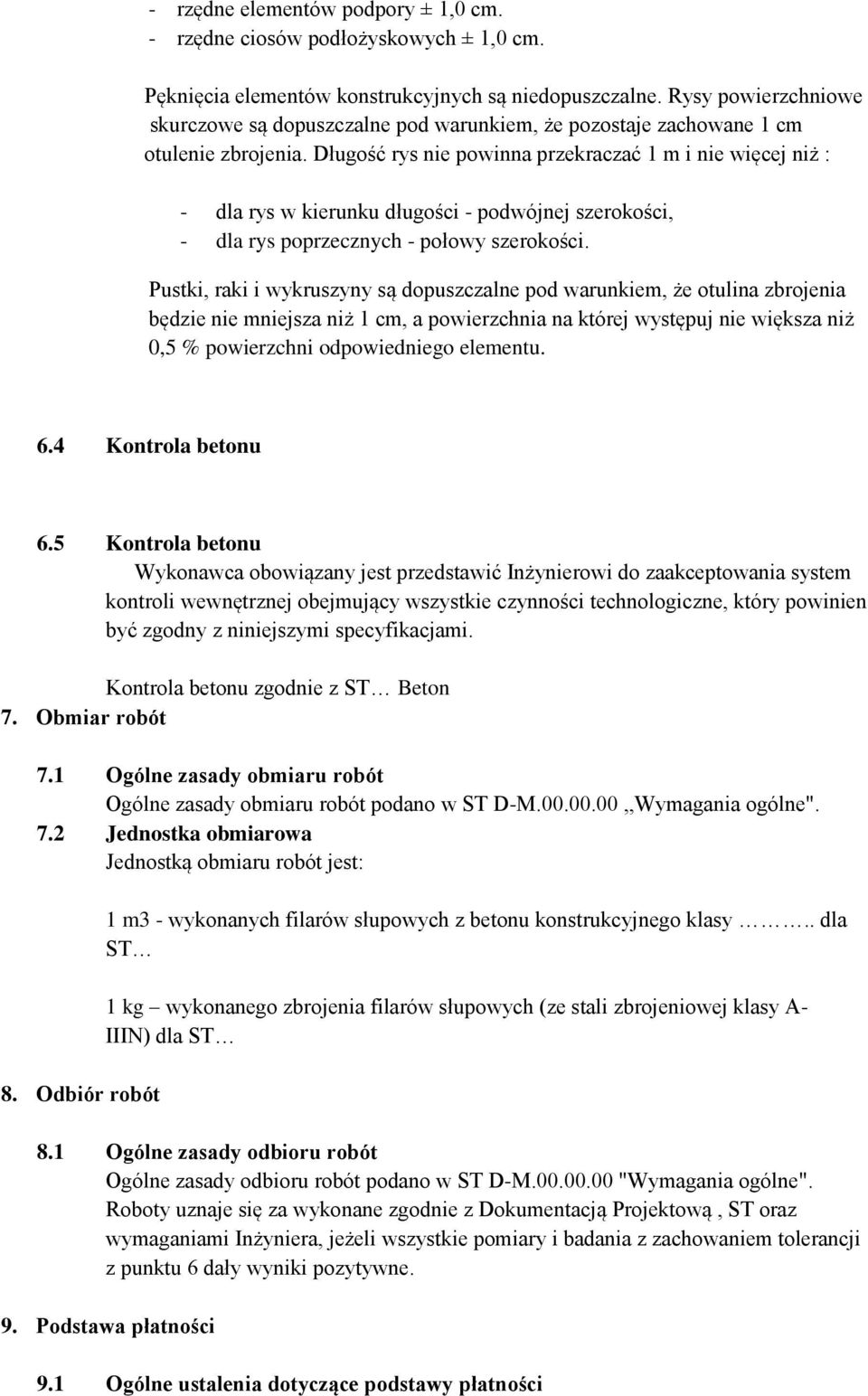 - rzędne elementów podpory ± 1,0 cm.
- rzędne ciosów podłożyskowych ± 1,0 cm.

Pęknięcia elementów konstrukcyjnych są niedopuszczalne. Rysy powierzchniowe skurczowe są dopuszczalne pod warunkiem, że pozostaje zachowane 1 cm otulenie zbrojenia. Długość rys nie powinna przekraczać 1 m i nie więcej niż :

- dla rys w kierunku długości - podwójnej szerokości,
- dla rys poprzecznych - połowy szerokości.

Pustki, raki i wykruszyny są dopuszczalne pod warunkiem, że otulina zbrojenia będzie nie mniejsza niż 1 cm, a powierzchnia na której występuj nie większa niż 0,5 % powierzchni odpowiedniego elementu.

6.4 Kontrola betonu

6.5 Kontrola betonu
Wykonawca obowiązany jest przedstawić Inżynierowi do zaakceptowania system kontroli wewnętrznej obejmujący wszystkie czynności technologiczne, który powinien być zgodny z niniejszymi specyfikacjami.

Kontrola betonu zgodnie z ST… Beton
7. Obmiar robót

7.1 Ogólne zasady obmiaru robót
Ogólne zasady obmiaru robót podano w ST D-M.00.00.00 ,,Wymagania ogólne".
7.2 Jednostka obmiarowa
Jednostką obmiaru robót jest:

1 m3 - wykonanych filarów słupowych z betonu konstrukcyjnego klasy ……….. dla ST…

1 kg – wykonanego zbrojenia filarów słupowych (ze stali zbrojeniowej klasy A-IIIN) dla ST…
8. Odbiór robót

8.1 Ogólne zasady odbioru robót
Ogólne zasady odbioru robót podano w ST D-M.00.00.00 "Wymagania ogólne". Roboty uznaje się za wykonane zgodnie z Dokumentacją Projektową , ST oraz wymaganiami Inżyniera, jeżeli wszystkie pomiary i badania z zachowaniem tolerancji z punktu 6 dały wyniki pozytywne.

9. Podstawa płatności

9.1 Ogólne ustalenia dotyczące podstawy płatności